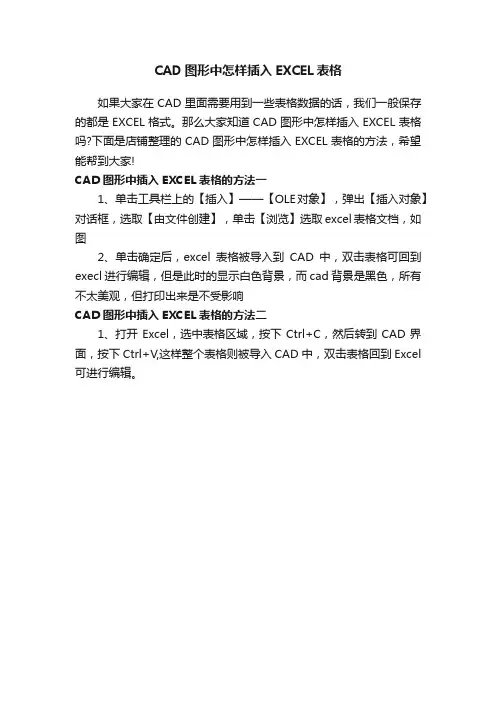 CAD 图形中怎样插入 EXCEL 表格

如果大家在 CAD 里面需要用到一些表格数据的话，我们一般保存的都是 EXCEL 格式。那么大家知道 CAD 图形中怎样插入 EXCEL 表格吗?下面是店铺整理的 CAD 图形中怎样插入 EXCEL 表格的方法，希望能帮到大家!

CAD 图形中插入 EXCEL 表格的方法一

1、单击工具栏上的【插入】——【OLE 对象】，弹出【插入对象】对话框，选取【由文件创建】，单击【浏览】选取 excel 表格文档，如图

2、单击确定后，excel 表格被导入到 CAD 中，双击表格可回到 execl 进行编辑，但是此时的显示白色背景，而 cad 背景是黑色，所有不太美观，但打印出来是不受影响

CAD 图形中插入 EXCEL 表格的方法二

1、打开 Excel，选中表格区域，按下 Ctrl+C，然后转到 CAD 界面，按下 Ctrl+V,这样整个表格则被导入 CAD 中，双击表格回到 Excel 可进行编辑。